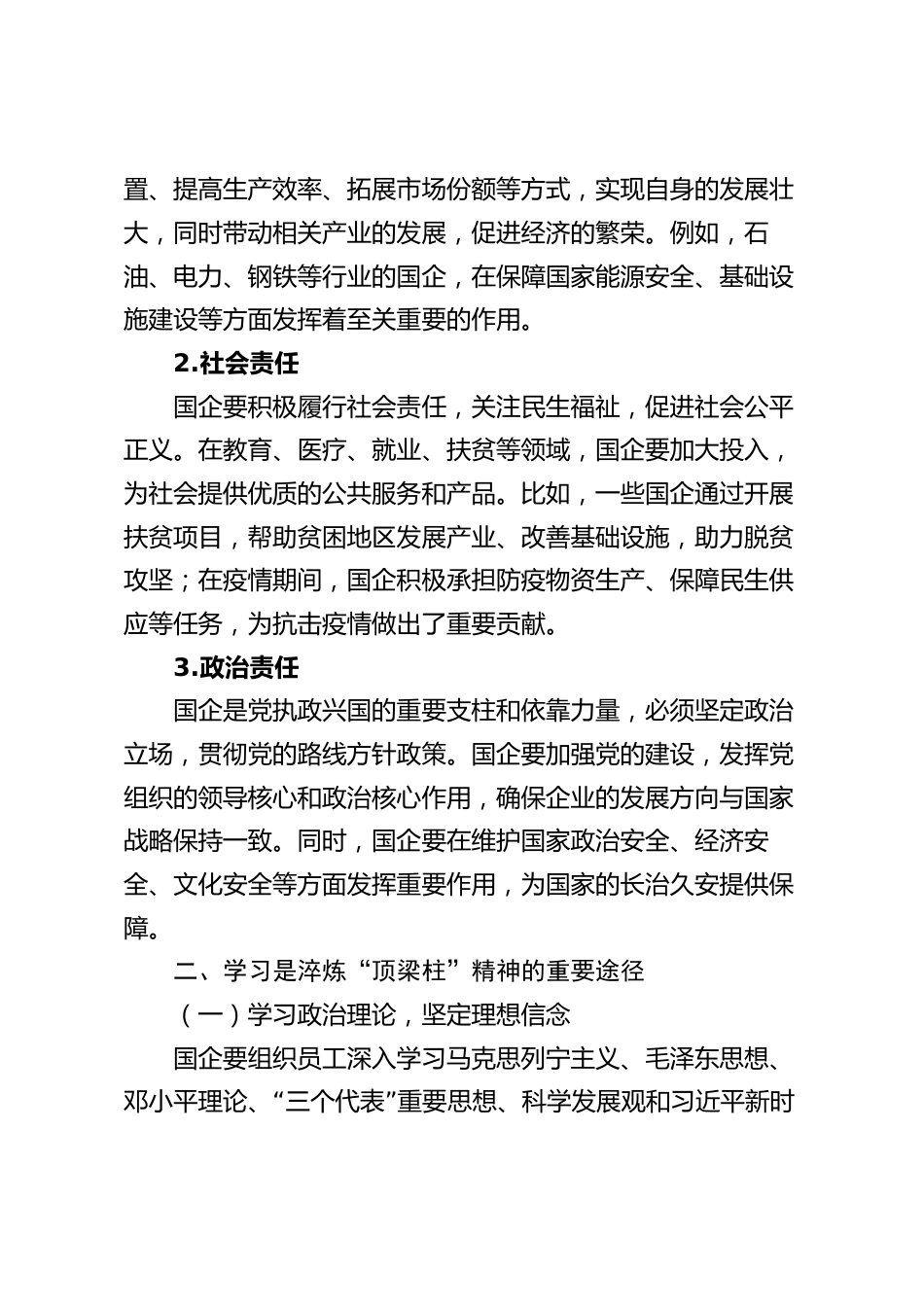 置、提高生产效率、拓展市场份额等方式，实现自身的发展壮大，同时带动相关产业的发展，促进经济的繁荣。例如，石油、电力、钢铁等行业的国企，在保障国家能源安全、基础设施建设等方面发挥着至关重要的作用。

2.社会责任

国企要积极履行社会责任，关注民生福祉，促进社会公平正义。在教育、医疗、就业、扶贫等领域，国企要加大投入，为社会提供优质的公共服务和产品。比如，一些国企通过开展扶贫项目，帮助贫困地区发展产业、改善基础设施，助力脱贫攻坚；在疫情期间，国企积极承担防疫物资生产、保障民生供应等任务，为抗击疫情做出了重要贡献。

3.政治责任

国企是党执政兴国的重要支柱和依靠力量，必须坚定政治立场，贯彻党的路线方针政策。国企要加强党的建设，发挥党组织的领导核心和政治核心作用，确保企业的发展方向与国家战略保持一致。同时，国企要在维护国家政治安全、经济安全、文化安全等方面发挥重要作用，为国家的长治久安提供保障。

二、学习是淬炼“顶梁柱”精神的重要途径

（一）学习政治理论，坚定理想信念

国企要组织员工深入学习马克思列宁主义、毛泽东思想、邓小平理论、“三个代表”重要思想、科学发展观和习近平新时